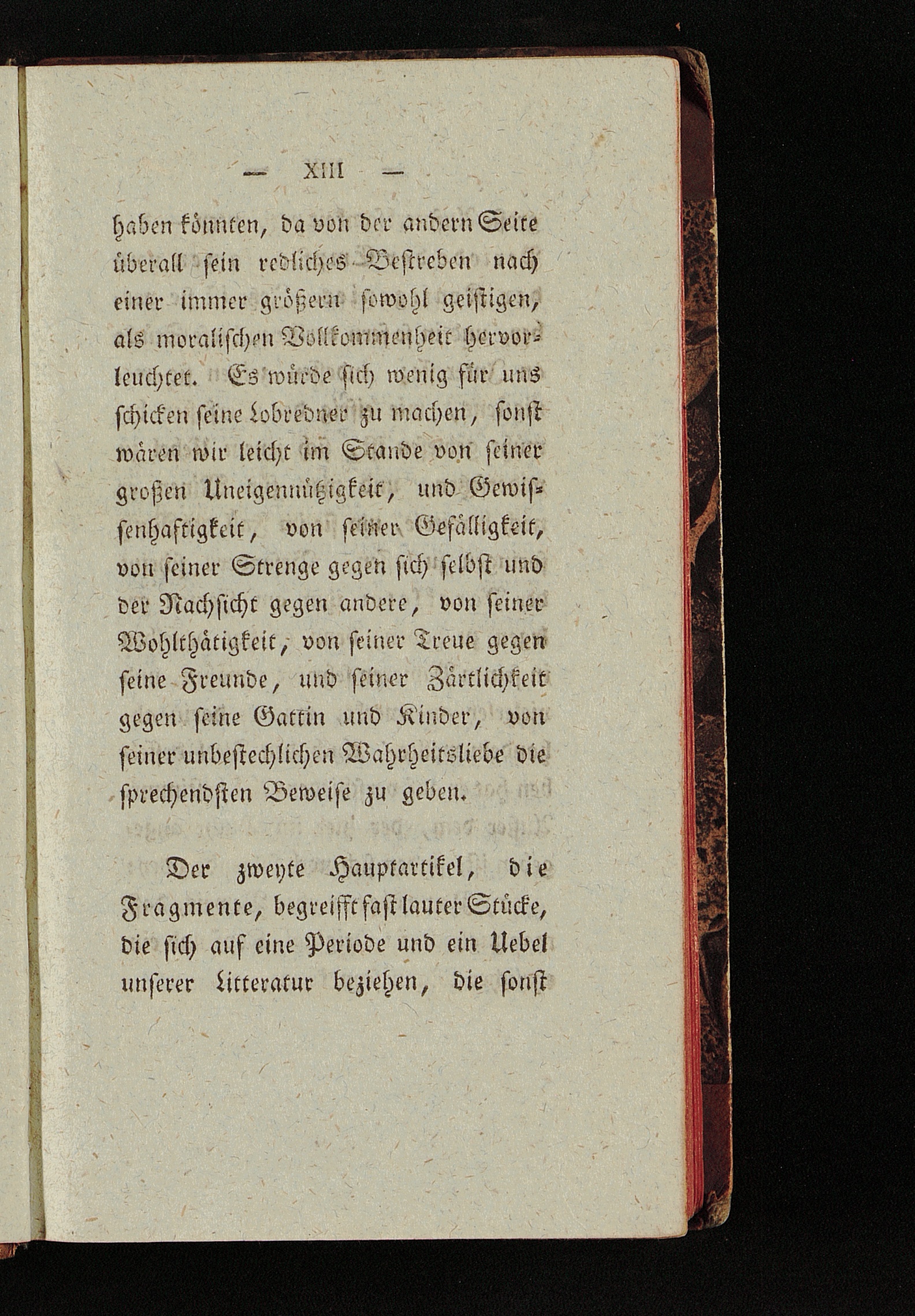 — XIII —

haben könnten, da von der andern Seite überall sein redliches Bestreben nach einer immer größern sowohl geistigen, als moralischen Vollkommenheit hervorleuchtet. Es würde sich wenig für uns schicken seine Lobredner zu machen, sonst wären wir leicht im Stande von seiner großen Uneigennützigkeit, und Gewissenhaftigkeit, von seiner Gefälligkeit, von seiner Strenge gegen sich selbst und der Nachsicht gegen andere, von seiner Wohlthätigkeit, von seiner Treue gegen seine Freunde, und seiner Zärtlichkeit gegen seine Gattin und Kinder, von seiner unbestechlichen Wahrheitsliebe die sprechendsten Beweise zu geben.

Der zweyte Hauptartikel, die Fragmente, begreifft fast lauter Stücke, die sich auf eine Periode und ein Uebel unserer Litteratur beziehen, die sonst